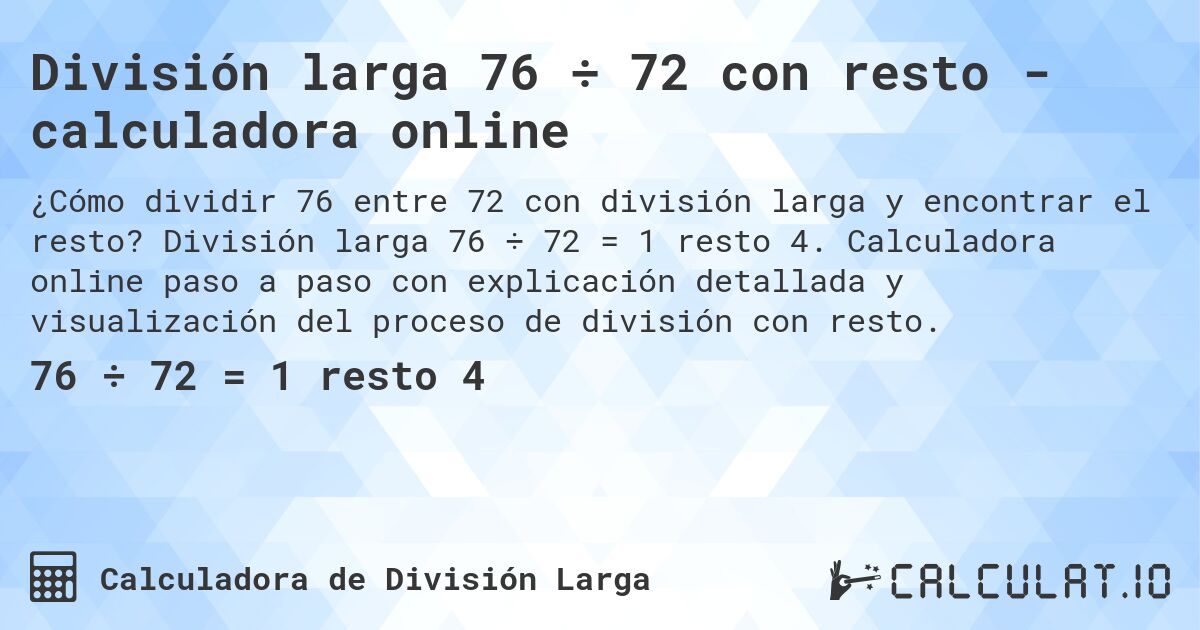 División larga 76 ÷ 72 con resto - calculadora online

¿Cómo dividir 76 entre 72 con división larga y encontrar el resto? División larga 76 ÷ 72 = 1 resto 4. Calculadora online paso a paso con explicación detallada y visualización del proceso de división con resto.

76 ÷ 72 = 1 resto 4

Calculadora de División Larga

CALCULAT.IO